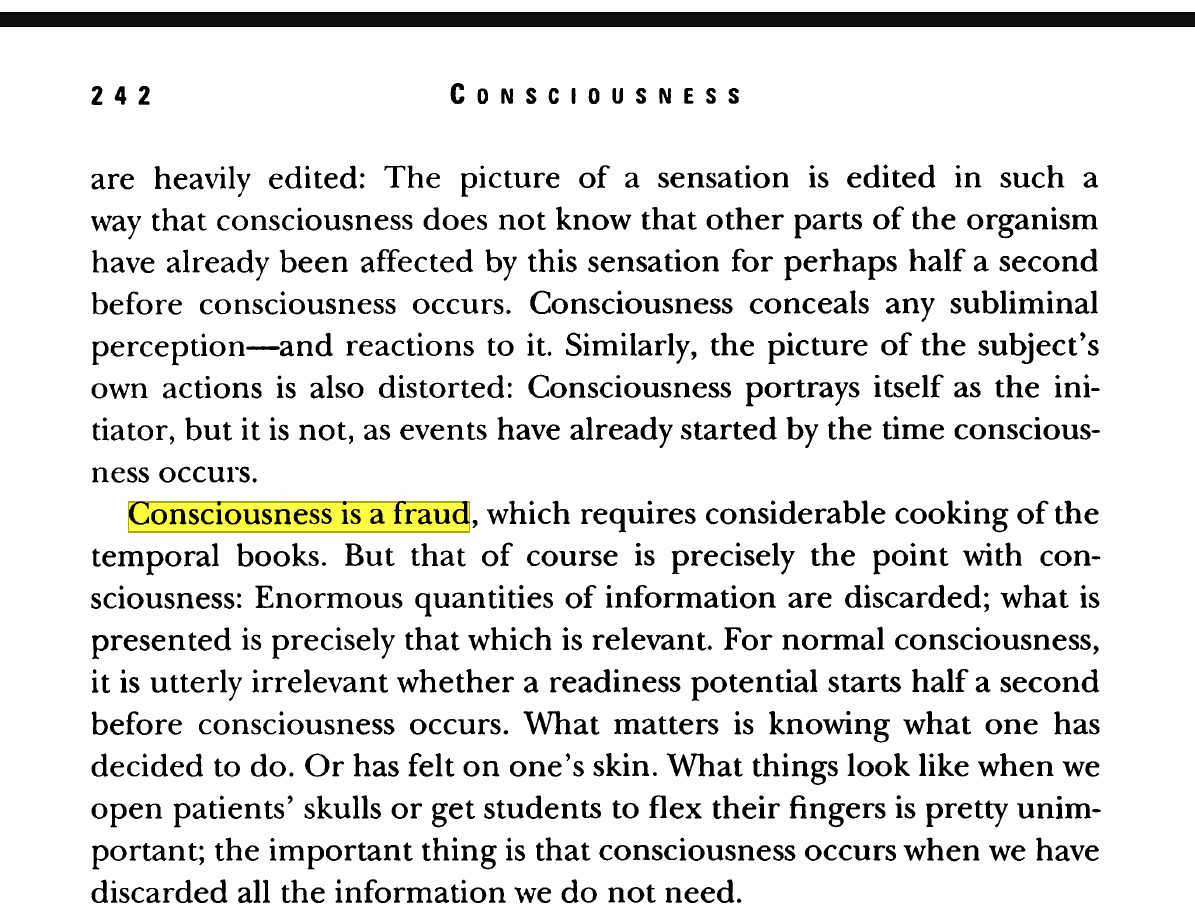 242 CONSCIOUSNESS

are heavily edited: The picture of a sensation is edited in such a way that consciousness does not know that other parts of the organism have already been affected by this sensation for perhaps half a second before consciousness occurs. Consciousness conceals any subliminal perception—and reactions to it. Similarly, the picture of the subject's own actions is also distorted: Consciousness portrays itself as the initiator, but it is not, as events have already started by the time consciousness occurs.

Consciousness is a fraud, which requires considerable cooking of the temporal books. But that of course is precisely the point with consciousness: Enormous quantities of information are discarded; what is presented is precisely that which is relevant. For normal consciousness, it is utterly irrelevant whether a readiness potential starts half a second before consciousness occurs. What matters is knowing what one has decided to do. Or has felt on one's skin. What things look like when we open patients' skulls or get students to flex their fingers is pretty unimportant; the important thing is that consciousness occurs when we have discarded all the information we do not need.